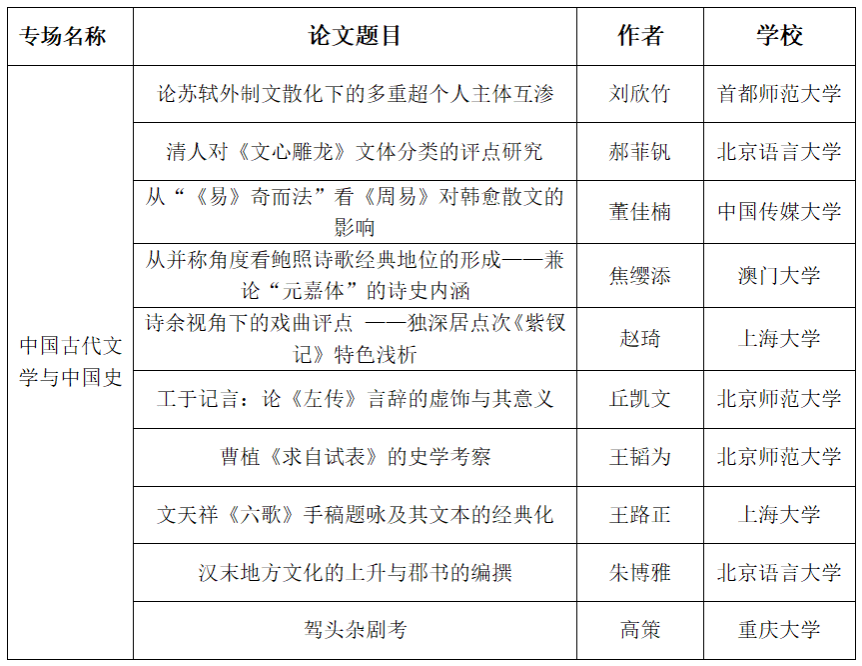 | 专场名称 | 论文题目 | 作者 | 学校 |
|---|---|---|---|
| 中国古代文学与中国史 | 论苏轼外制文散化下的多重超个人主体互渗 | 刘欣竹 | 首都师范大学 |
| | 清人对《文心雕龙》文体分类的评点研究 | 郝菲钒 | 北京语言大学 |
| | 从“《易》奇而法”看《周易》对韩愈散文的影响 | 董佳楠 | 中国传媒大学 |
| | 从并称角度看鲍照诗歌经典地位的形成——兼论“元嘉体”的诗史内涵 | 焦缨添 | 澳门大学 |
| | 诗余视角下的戏曲评点 ——独深居点次《紫钗记》特色浅析 | 赵琦 | 上海大学 |
| | 工于记言：论《左传》言辞的虚饰与其意义 | 丘凯文 | 北京师范大学 |
| | 曹植《求自试表》的史学考察 | 王韬为 | 北京师范大学 |
| | 文天祥《六歌》手稿题咏及其文本的经典化 | 王路正 | 上海大学 |
| | 汉末地方文化的上升与郡书的编撰 | 朱博雅 | 北京语言大学 |
| | 驾头杂剧考 | 高策 | 重庆大学 |